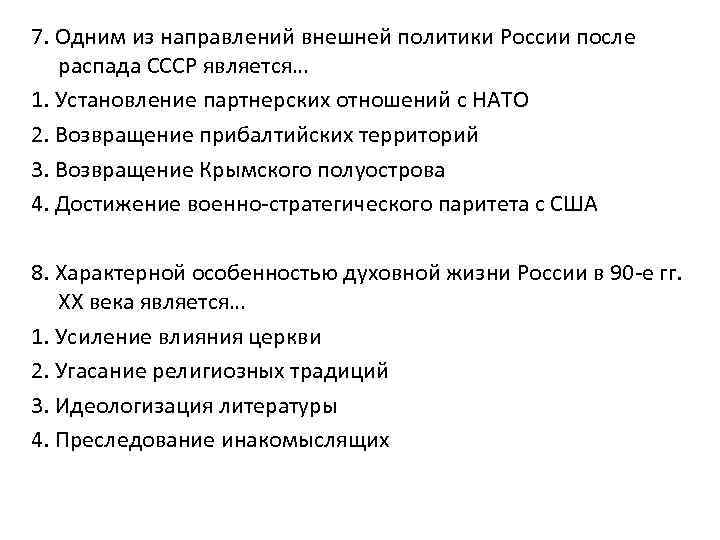 7. Одним из направлений внешней политики России после распада СССР является…
1. Установление партнерских отношений с НАТО
2. Возвращение прибалтийских территорий
3. Возвращение Крымского полуострова
4. Достижение военно-стратегического паритета с США

8. Характерной особенностью духовной жизни России в 90-е гг. XX века является…
1. Усиление влияния церкви
2. Угасание религиозных традиций
3. Идеологизация литературы
4. Преследование инакомыслящих